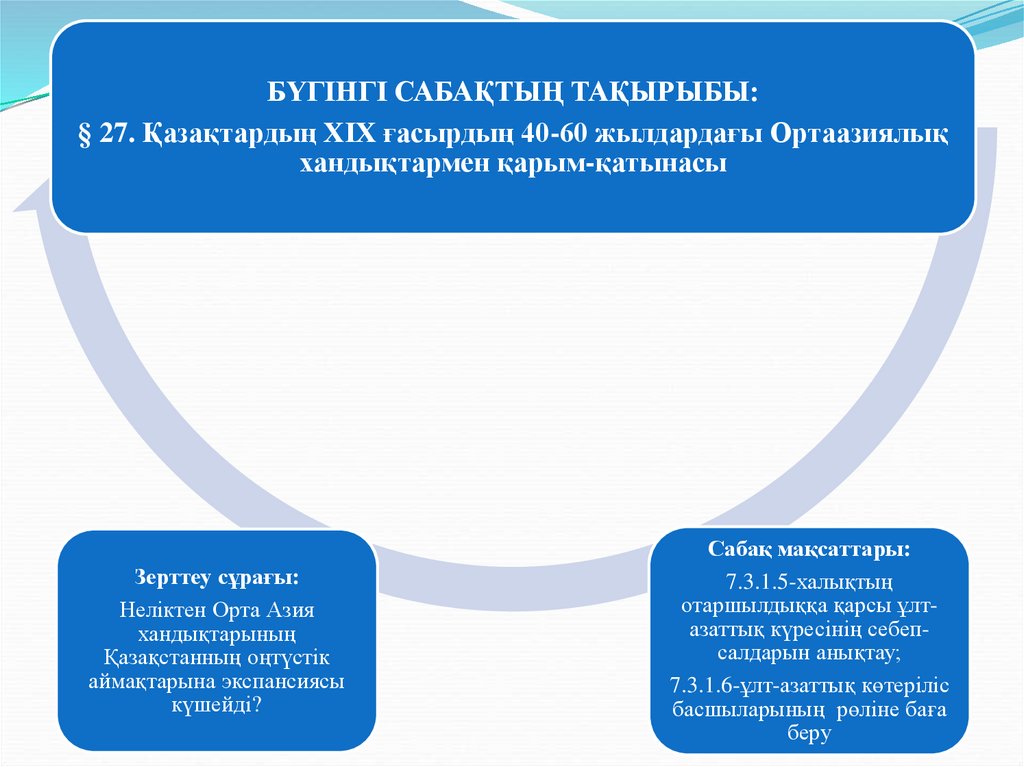 БҮГІНГІ САБАҚТЫҢ ТАҚЫРЫБЫ:
§ 27. Қазақтардың XIX ғасырдың 40-60 жылдардағы Ортаазиялық хандықтармен қарым-қатынасы

Зерттеу сұрағы:
Неліктен Орта Азия хандықтарының Қазақстанның оңтүстік аймақтарына экспансиясы күшейді?

Сабақ мақсаттары:
7.3.1.5-халықтың отаршылдыққа қарсы ұлт-азаттық күресінің себеп-салдарын анықтау;
7.3.1.6-ұлт-азаттық көтеріліс басшыларының рөліне баға беру